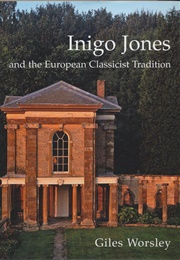 Inigo Jones
and the European Classicist Tradition

Giles Worsley